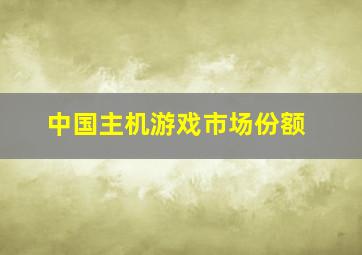 中国主机游戏市场份额